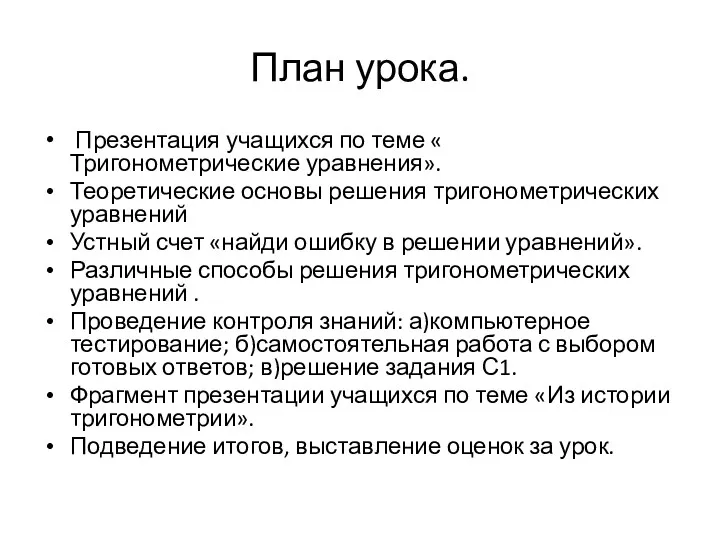 План урока.

• Презентация учащихся по теме « Тригонометрические уравнения».
• Теоретические основы решения тригонометрических уравнений
• Устный счет «найди ошибку в решении уравнений».
• Различные способы решения тригонометрических уравнений .
• Проведение контроля знаний: а)компьютерное тестирование; б)самостоятельная работа с выбором готовых ответов; в)решение задания С1.
• Фрагмент презентации учащихся по теме «Из истории тригонометрии».
• Подведение итогов, выставление оценок за урок.